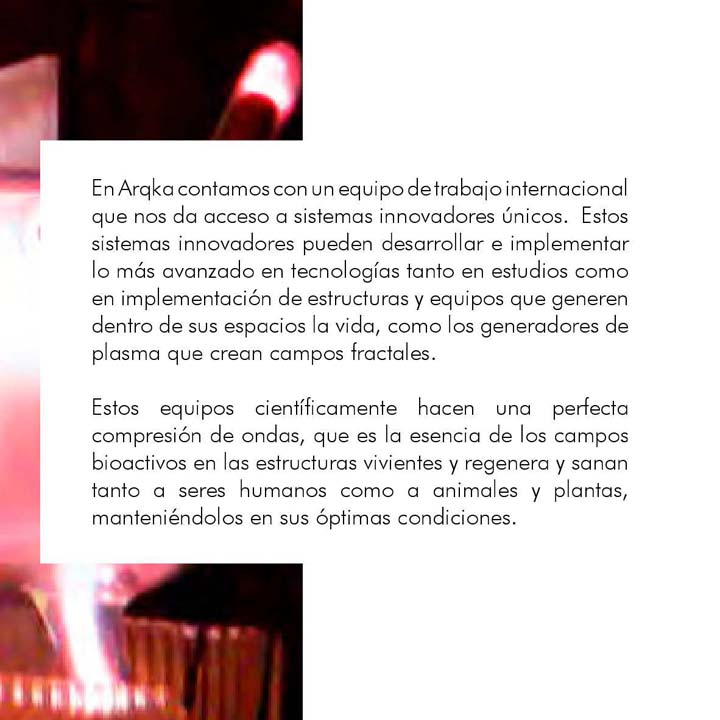 En Arqka contamos con un equipo de trabajo internacional que nos da acceso a sistemas innovadores únicos. Estos sistemas innovadores pueden desarrollar e implementar lo más avanzado en tecnologías tanto en estudios como en implementación de estructuras y equipos que generen dentro de sus espacios la vida, como los generadores de plasma que crean campos fractales.

Estos equipos científicamente hacen una perfecta compresión de ondas, que es la esencia de los campos bioactivos en las estructuras vivientes y regenera y sanan tanto a seres humanos como a animales y plantas, manteniéndolos en sus óptimas condiciones.